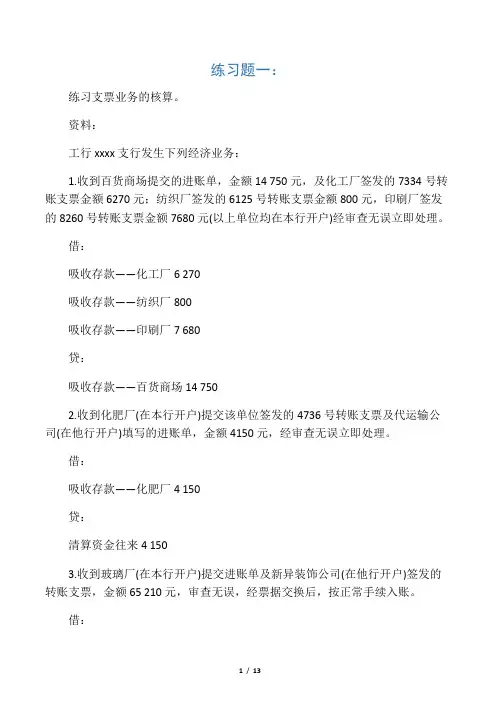 练习题一：

练习支票业务的核算。

资料：

工行 xxxx 支行发生下列经济业务：

1.收到百货商场提交的进账单，金额 14 750 元，及化工厂签发的 7334 号转账支票金额 6270 元；纺织厂签发的 6125 号转账支票金额 800 元，印刷厂签发的 8260 号转账支票金额 7680 元(以上单位均在本行开户)经审查无误立即处理。

借：

吸收存款——化工厂 6 270

吸收存款——纺织厂 800

吸收存款——印刷厂 7 680

贷：

吸收存款——百货商场 14 750

2.收到化肥厂(在本行开户)提交该单位签发的 4736 号转账支票及代运输公司(在他行开户)填写的进账单，金额 4150 元，经审查无误立即处理。

借：

吸收存款——化肥厂 4 150

贷：

清算资金往来 4 150

3.收到玻璃厂(在本行开户)提交进账单及新异装饰公司(在他行开户)签发的转账支票，金额 65 210 元，审查无误，经票据交换后，按正常手续入账。

借：

1 / 13